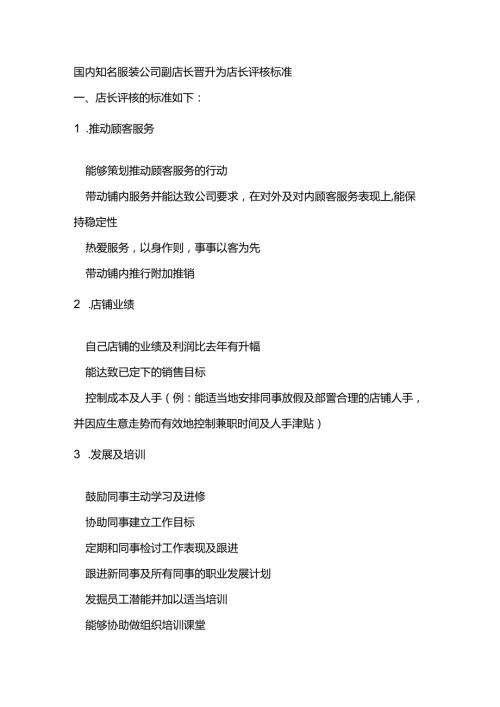 国内知名服装公司副店长晋升为店长评核标准

一、店长评核的标准如下：

1 .推动顾客服务

能够策划推动顾客服务的行动

带动铺内服务并能达致公司要求，在对外及对内顾客服务表现上,能保持稳定性

热爱服务，以身作则，事事以客为先

带动铺内推行附加推销

2 .店铺业绩

自己店铺的业绩及利润比去年有升幅

能达致已定下的销售目标

控制成本及人手（例：能适当地安排同事放假及部署合理的店铺人手，并因应生意走势而有效地控制兼职时间及人手津贴）

3 .发展及培训

鼓励同事主动学习及进修

协助同事建立工作目标

定期和同事检讨工作表现及跟进

跟进新同事及所有同事的职业发展计划

发掘员工潜能并加以适当培训

能够协助做组织培训课堂